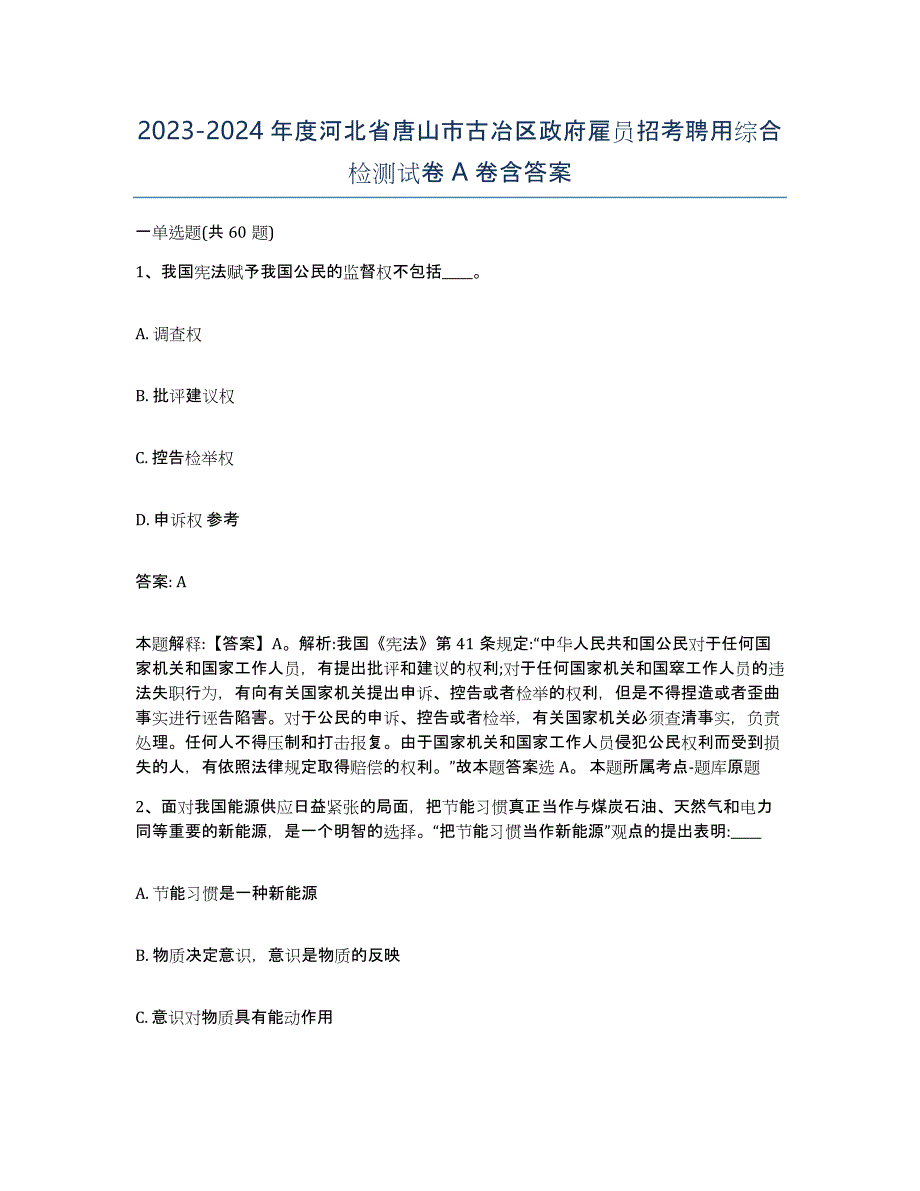 2023-2024 年度河北省唐山市古冶区政府雇员招考聘用综合检测试卷 A 卷含答案

一单选题(共 60 题)

1、我国宪法赋予我国公民的监督权不包括____。

A. 调查权

B. 批评建议权

C. 控告检举权

D. 申诉权 参考

答案: A

本题解释:【答案】A。解析:我国《宪法》第 41 条规定:“中华人民共和国公民对于任何国家机关和国家工作人员，有提出批评和建议的权利;对于任何国家机关和国窣工作人员的违法失职行为，有向有关国家机关提出申诉、控告或者检举的权利，但是不得捏造或者歪曲事实进行诬告陷害。对于公民的申诉、控告或者检举，有关国家机关必须查清事实，负责处理。任何人不得压制和打击报复。由于国家机关和国家工作人员侵犯公民权利而受到损失的人，有依照法律规定取得赔偿的权利。”故本题答案选 A。 本题所属考点-题库原题

2、面对我国能源供应日益紧张的局面，把节能习惯真正当作与煤炭石油、天然气和电力同等重要的新能源，是一个明智的选择。“把节能习惯当作新能源”观点的提出表明:____

A. 节能习惯是一种新能源

B. 物质决定意识，意识是物质的反映

C. 意识对物质具有能动作用